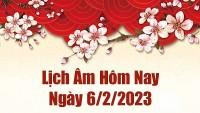 Lịch Âm Hôm Nay
Ngày 6/2/2023